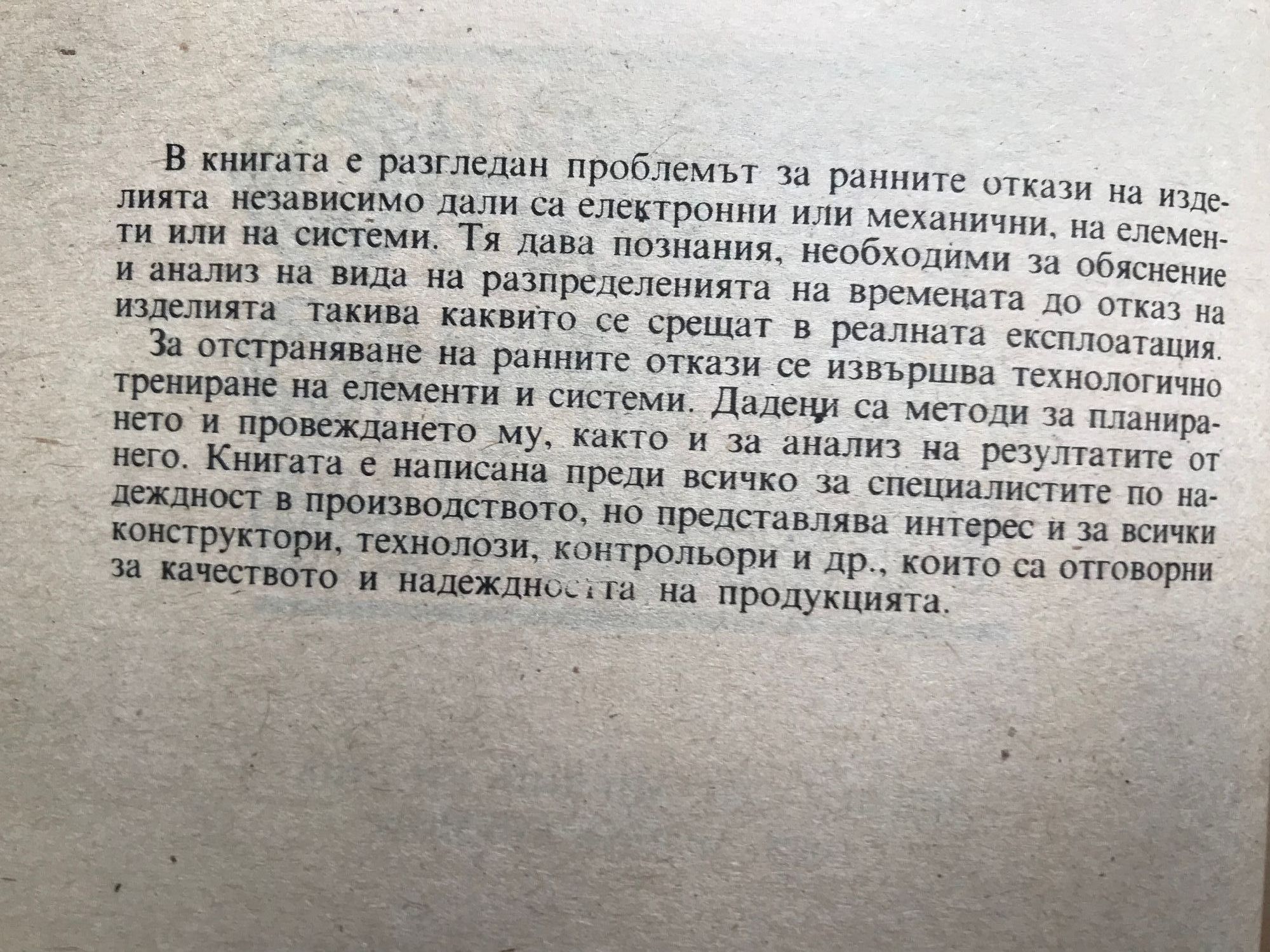 В книгата е разгледан проблемът за ранните откази на изделията независимо дали са електронни или механични, на елементи или на системи. Тя дава познания, необходими за обяснение и анализ на вида на разпределенията на времената до отказ на изделията такива каквито се срещат в реалната експлоатация.

За отстраняване на ранните откази се извършва технологично трениране на елементи и системи. Дадени са методи за планирането и провеждането му, както и за анализ на резултатите от него. Книгата е написана преди всичко за специалистите по надеждност в производството, но представлява интерес и за всички конструктори, технолози, контрольори и др., които са отговорни за качеството и надеждността на продукцията.